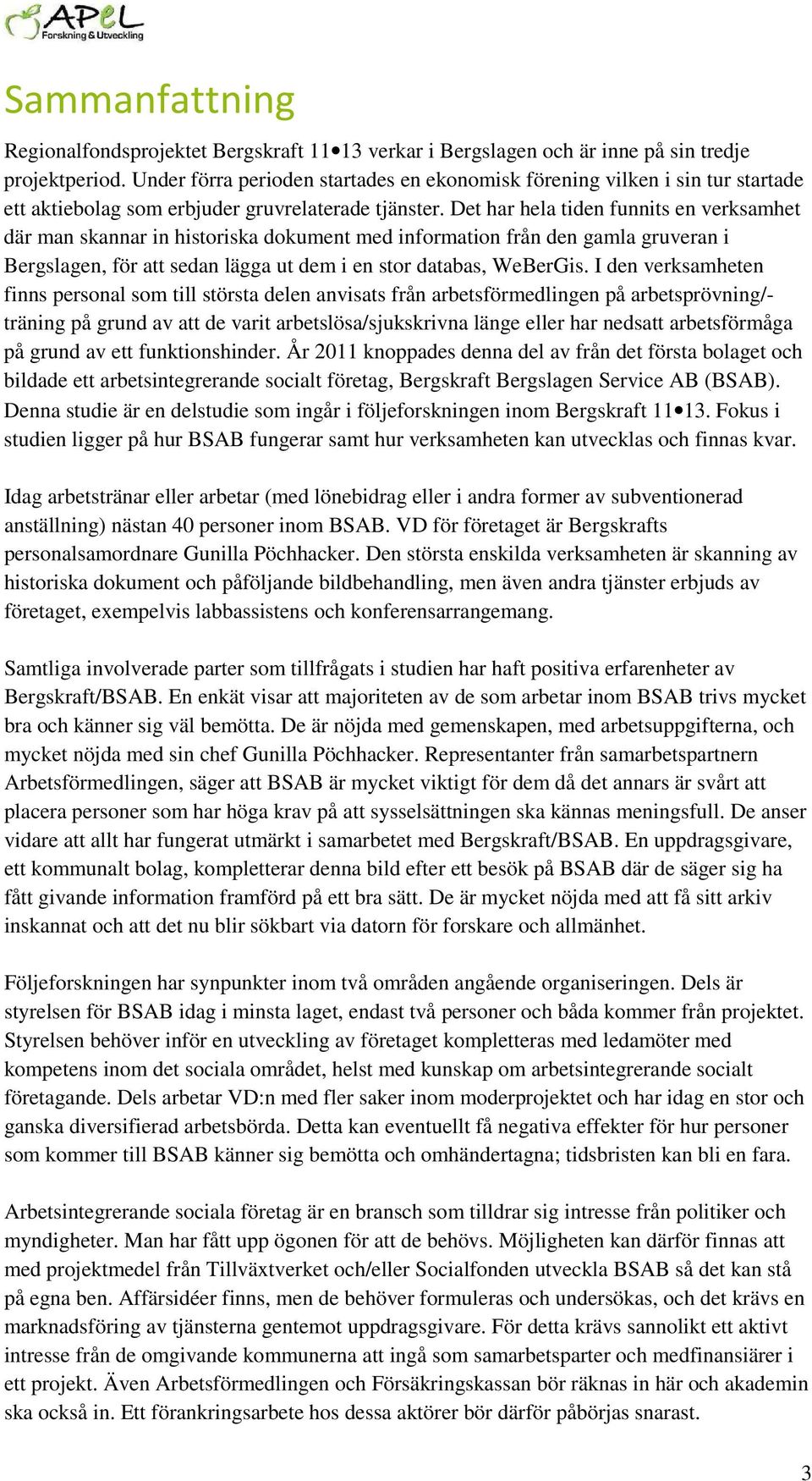 APeL
Forskning & Utveckling

Sammanfattning

Regionalfondsprojektet Bergskraft 11•13 verkar i Bergslagen och är inne på sin tredje projektperiod. Under förra perioden startades en ekonomisk förening vilken i sin tur startade ett aktiebolag som erbjuder gruvrelaterade tjänster. Det har hela tiden funnits en verksamhet där man skannar in historiska dokument med information från den gamla gruveran i Bergslagen, för att sedan lägga ut dem i en stor databas, WeBerGis. I den verksamheten finns personal som till största delen anvisats från arbetsförmedlingen på arbetsprövning/-träning på grund av att de varit arbetslösa/sjukskrivna länge eller har nedsatt arbetsförmåga på grund av ett funktionshinder. År 2011 knoppades denna del av från det första bolaget och bildade ett arbetsintegrerande socialt företag, Bergskraft Bergslagen Service AB (BSAB). Denna studie är en delstudie som ingår i följeforskningen inom Bergskraft 11•13. Fokus i studien ligger på hur BSAB fungerar samt hur verksamheten kan utvecklas och finnas kvar.

Idag arbetstränar eller arbetar (med lönebidrag eller i andra former av subventionerad anställning) nästan 40 personer inom BSAB. VD för företaget är Bergskrafts personalsamordnare Gunilla Pöchhacker. Den största enskilda verksamheten är skanning av historiska dokument och påföljande bildbehandling, men även andra tjänster erbjuds av företaget, exempelvis labbassistens och konferensarrangemang.

Samtliga involverade parter som tillfrågats i studien har haft positiva erfarenheter av Bergskraft/BSAB. En enkät visar att majoriteten av de som arbetar inom BSAB trivs mycket bra och känner sig väl bemötta. De är nöjda med gemenskapen, med arbetsuppgifterna, och mycket nöjda med sin chef Gunilla Pöchhacker. Representanter från samarbetspartnern Arbetsförmedlingen, säger att BSAB är mycket viktigt för dem då det annars är svårt att placera personer som har höga krav på att sysselsättningen ska kännas meningsfull. De anser vidare att allt har fungerat utmärkt i samarbetet med Bergskraft/BSAB. En uppdragsgivare, ett kommunalt bolag, kompletterar denna bild efter ett besök på BSAB där de säger sig ha fått givande information framförd på ett bra sätt. De är mycket nöjda med att få sitt arkiv inskannat och att det nu blir sökbart via datorn för forskare och allmänhet.

Följeforskningen har synpunkter inom två områden angående organiseringen. Dels är styrelsen för BSAB idag i minsta laget, endast två personer och båda kommer från projektet. Styrelsen behöver inför en utveckling av företaget kompletteras med ledamöter med kompetens inom det sociala området, helst med kunskap om arbetsintegrerande socialt företagande. Dels arbetar VD:n med fler saker inom moderprojektet och har idag en stor och ganska diversifierad arbetsbörda. Detta kan eventuellt få negativa effekter för hur personer som kommer till BSAB känner sig bemötta och omhändertagna; tidsbristen kan bli en fara.

Arbetsintegrerande sociala företag är en bransch som tilldrar sig intresse från politiker och myndigheter. Man har fått upp ögonen för att de behövs. Möjligheten kan därför finnas att med projektmedel från Tillväxtverket och/eller Socialfonden utveckla BSAB så det kan stå på egna ben. Affärsidéer finns, men de behöver formuleras och undersökas, och det krävs en marknadsföring av tjänsterna gentemot uppdragsgivare. För detta krävs sannolikt ett aktivt intresse från de omgivande kommunerna att ingå som samarbetsparter och medfinansiärer i ett projekt. Även Arbetsförmedlingen och Försäkringskassan bör räknas in här och akademin ska också in. Ett förankringsarbete hos dessa aktörer bör därför påbörjas snarast.

3